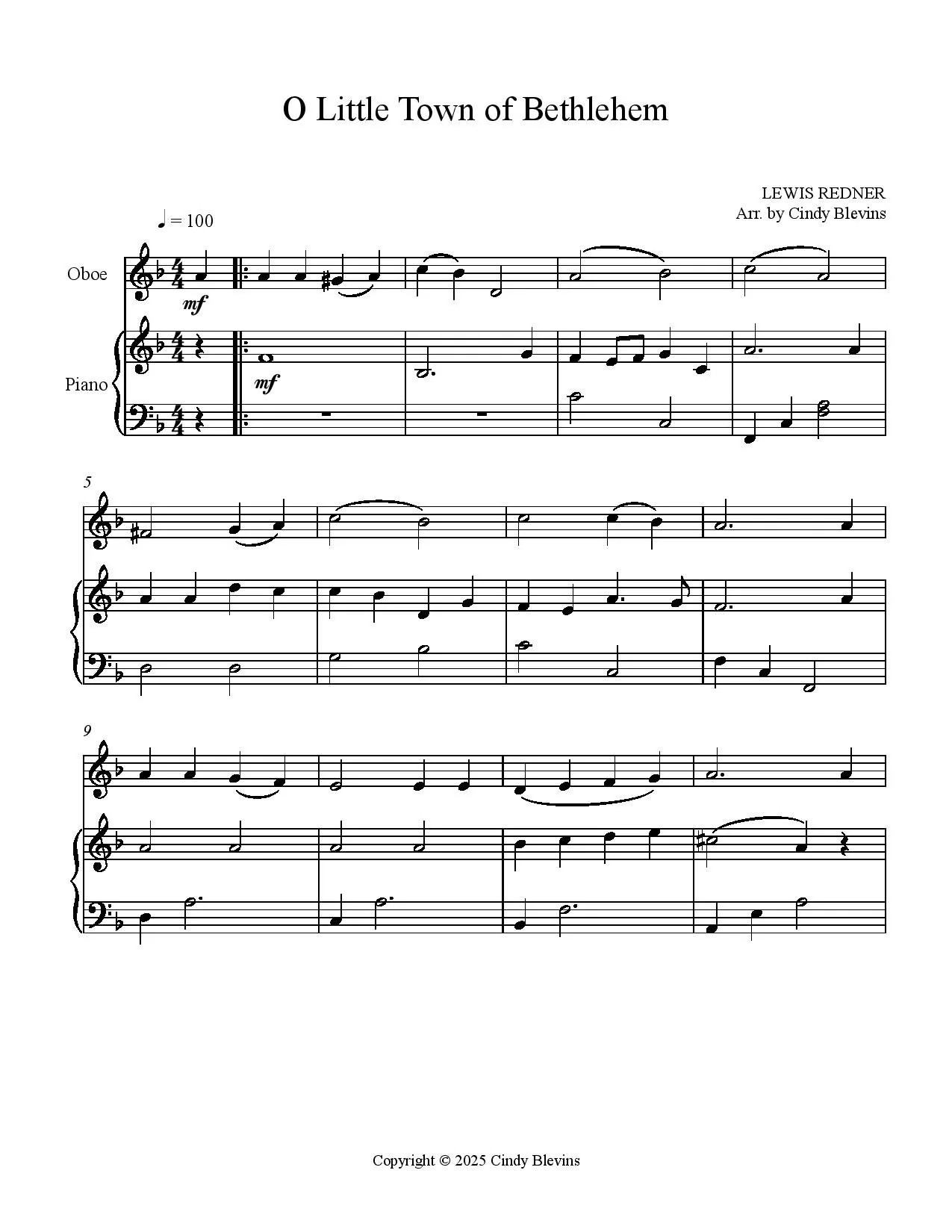 O Little Town of Bethlehem

LEWIS REDNER
Arr. by Cindy Blevins

♩ = 100

Oboe

mf

Piano

mf

5

9

Copyright © 2025 Cindy Blevins